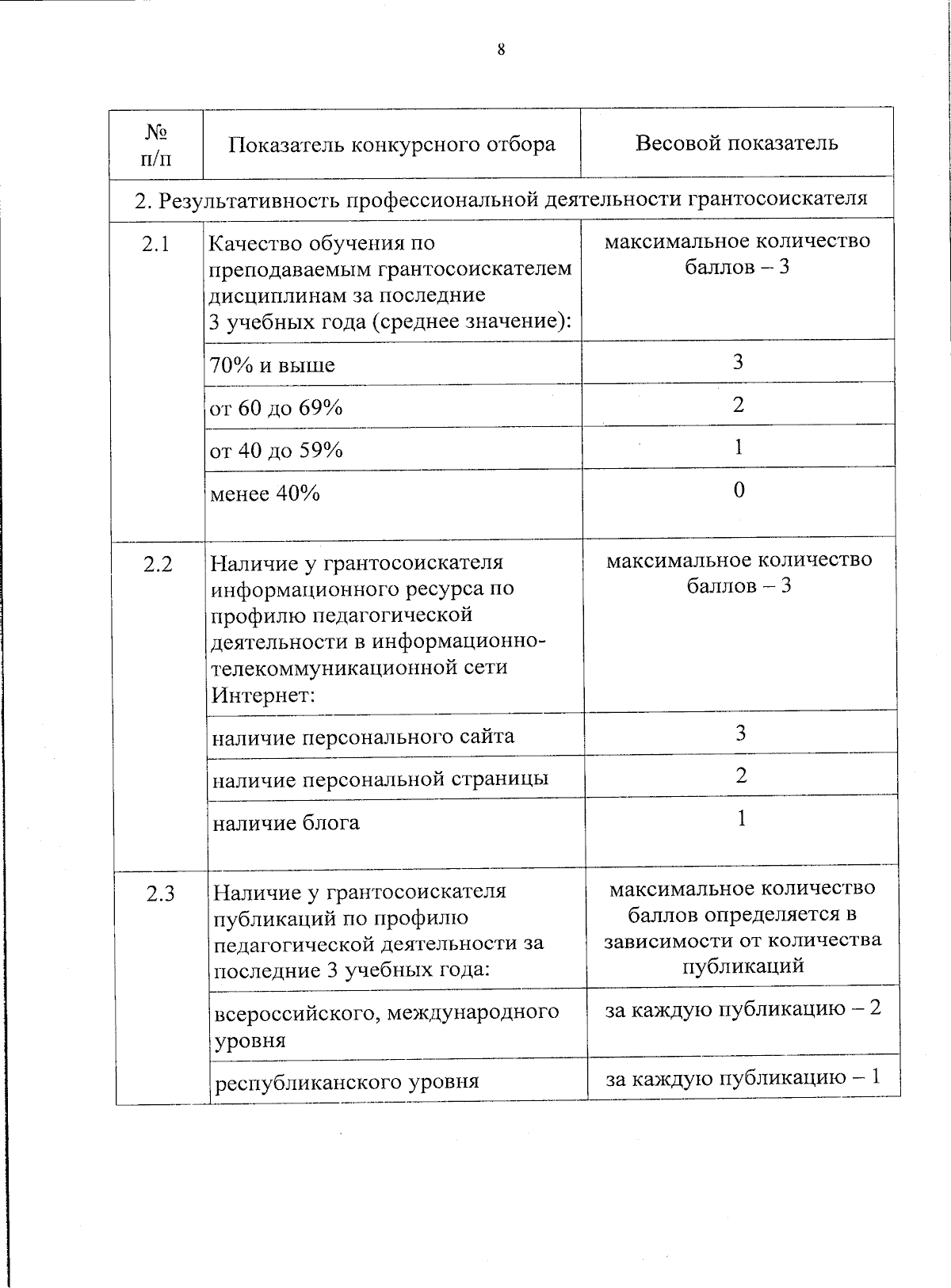 8

| № п/п | Показатель конкурсного отбора | Весовой показатель |
|---|---|---|
| 2. Результативность профессиональной деятельности грантосоискателя | | |
| 2.1 | Качество обучения по преподаваемым грантосоискателем дисциплинам за последние 3 учебных года (среднее значение): | максимальное количество баллов – 3 |
| | 70% и выше | 3 |
| | от 60 до 69% | 2 |
| | от 40 до 59% | 1 |
| | менее 40% | 0 |
| 2.2 | Наличие у грантосоискателя информационного ресурса по профилю педагогической деятельности в информационно-телекоммуникационной сети Интернет: | максимальное количество баллов – 3 |
| | наличие персонального сайта | 3 |
| | наличие персональной страницы | 2 |
| | наличие блога | 1 |
| 2.3 | Наличие у грантосоискателя публикаций по профилю педагогической деятельности за последние 3 учебных года: | максимальное количество баллов определяется в зависимости от количества публикаций |
| | всероссийского, международного уровня | за каждую публикацию – 2 |
| | республиканского уровня | за каждую публикацию – 1 |